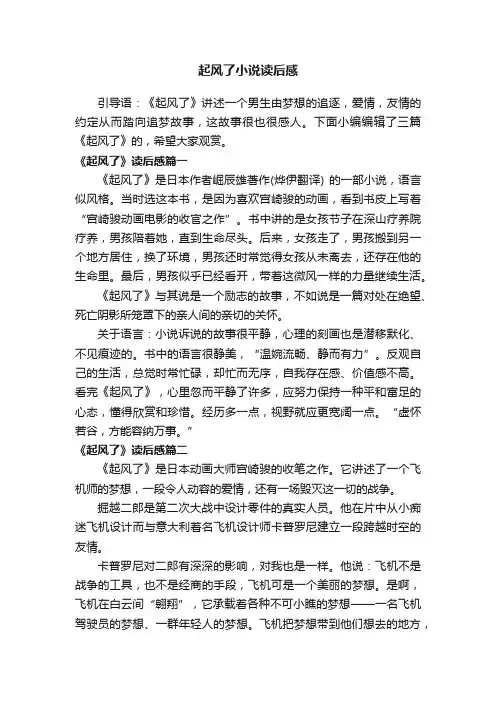 起风了小说读后感

引导语：《起风了》讲述一个男生由梦想的追逐，爱情，友情的约定从而踏向追梦故事，这故事很也很感人。下面小编编辑了三篇《起风了》的，希望大家观赏。

《起风了》读后感篇一

《起风了》是日本作者崛辰雄著作(烨伊翻译) 的一部小说，语言似风格。当时选这本书，是因为喜欢宫崎骏的动画，看到书皮上写着“宫崎骏动画电影的收官之作”。书中讲的是女孩节子在深山疗养院疗养，男孩陪着她，直到生命尽头。后来，女孩走了，男孩搬到另一个地方居住，换了环境，男孩还时常觉得女孩从未离去，还存在他的生命里。最后，男孩似乎已经看开，带着这微风一样的力量继续生活。

《起风了》与其说是一个励志的故事，不如说是一篇对处在绝望、死亡阴影所笼罩下的亲人间的亲切的关怀。

关于语言：小说诉说的故事很平静，心理的刻画也是潜移默化、不见痕迹的。书中的语言很静美，“温婉流畅、静而有力”。反观自己的生活，总觉时常忙碌，却忙而无序，自我存在感、价值感不高。看完《起风了》，心里忽而平静了许多，应努力保持一种平和富足的心态，懂得欣赏和珍惜。经历多一点，视野就应更宽阔一点。“虚怀若谷，方能容纳万事。”

《起风了》读后感篇二

《起风了》是日本动画大师宫崎骏的收笔之作。它讲述了一个飞机师的梦想，一段令人动容的爱情，还有一场毁灭这一切的战争。

掘越二郎是第二次大战中设计零件的真实人员。他在片中从小痴迷飞机设计而与意大利著名飞机设计师卡普罗尼建立一段跨越时空的友情。

卡普罗尼对二郎有深深的影响，对我也是一样。他说：飞机不是战争的工具，也不是经商的手段，飞机可是一个美丽的梦想。是啊，飞机在白云间“翱翔”，它承载着各种不可小瞧的梦想——一名飞机驾驶员的梦想、一群年轻人的梦想。飞机把梦想带到他们想去的地方，